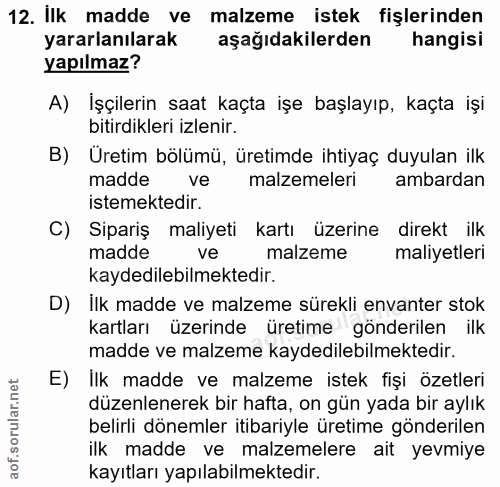 12. İlk madde ve malzeme istek fişlerinden yararlanılarak aşağıdakilerden hangisi yapılmaz?

A) İşçilerin saat kaçta işe başlayıp, kaçta işi bitirdikleri izlenir.

B) Üretim bölümü, üretimde ihtiyaç duyulan ilk madde ve malzemeleri ambardan istemektedir.

C) Sipariş maliyeti kartı üzerine direkt ilk madde ve malzeme maliyetleri kaydedilebilmektedir.

D) İlk madde ve malzeme sürekli envanter stok kartları üzerinde üretime gönderilen ilk madde ve malzeme kaydedilebilmektedir.

E) İlk madde ve malzeme istek fişi özetleri düzenlenerek bir hafta, on gün yada bir aylık belirli dönemler itibariyle üretime gönderilen ilk madde ve malzemelere ait yevmiye kayıtları yapılabilmektedir.

aof.sorular.net

aof.sorular.net